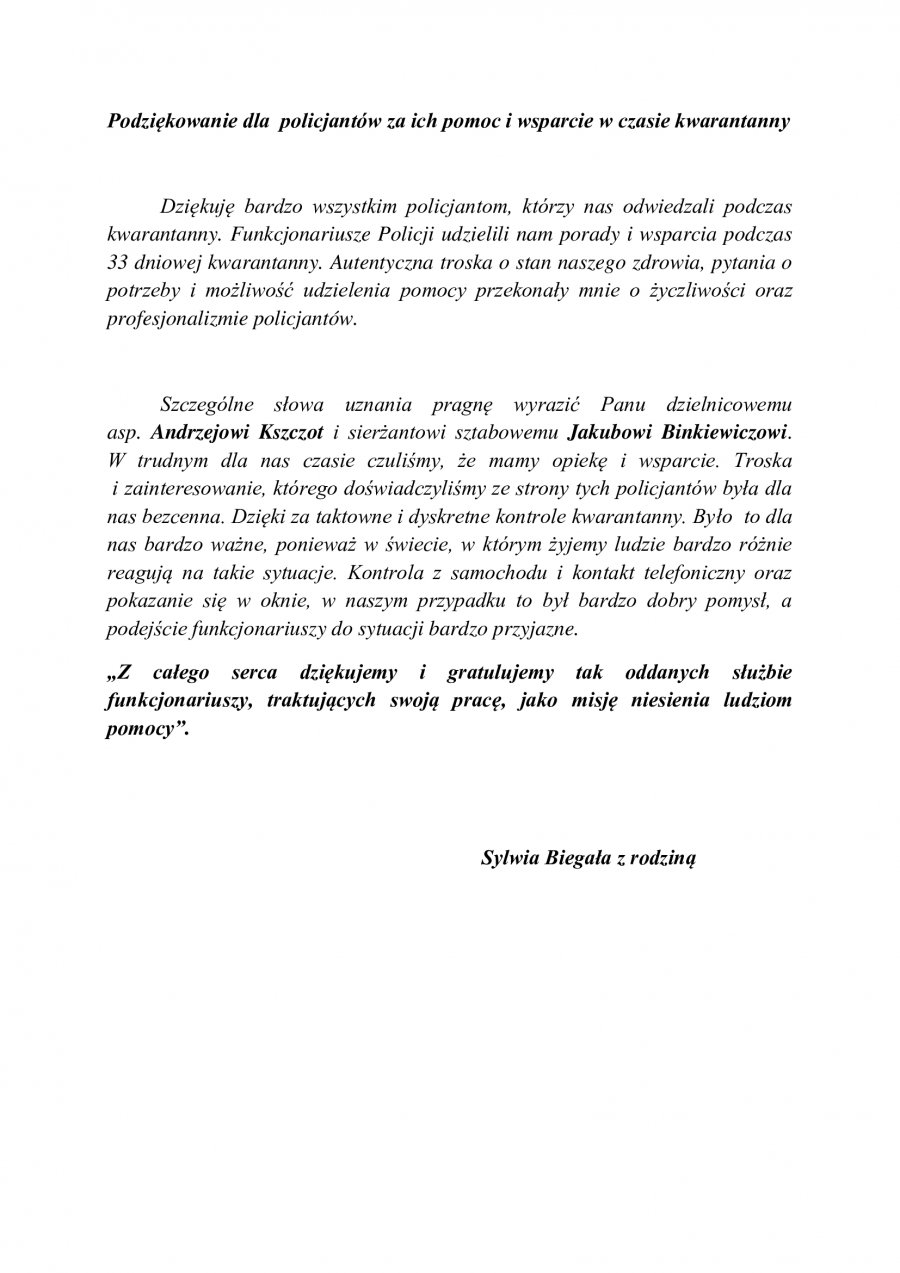 Podziękowanie dla policjantów za ich pomoc i wsparcie w czasie kwarantanny

Dziękuję bardzo wszystkim policjantom, którzy nas odwiedzali podczas kwarantanny. Funkcjonariusze Policji udzielili nam porady i wsparcia podczas 33 dniowej kwarantanny. Autentyczna troska o stan naszego zdrowia, pytania o potrzeby i możliwość udzielenia pomocy przekonały mnie o życzliwości oraz profesjonalizmie policjantów.

Szczególne słowa uznania pragnę wyrazić Panu dzielnicowemu asp. Andrzejowi Kszczot i sierżantowi sztabowemu Jakubowi Binkiewiczowi. W trudnym dla nas czasie czuliśmy, że mamy opiekę i wsparcie. Troska i zainteresowanie, którego doświadczyliśmy ze strony tych policjantów była dla nas bezcenna. Dzięki za taktowne i dyskretne kontrole kwarantanny. Było to dla nas bardzo ważne, ponieważ w świecie, w którym żyjemy ludzie bardzo różnie reagują na takie sytuacje. Kontrola z samochodu i kontakt telefoniczny oraz pokazanie się w oknie, w naszym przypadku to był bardzo dobry pomysł, a podejście funkcjonariuszy do sytuacji bardzo przyjazne.

„Z całego serca dziękujemy i gratulujemy tak oddanych służbie funkcjonariuszy, traktujących swoją pracę, jako misję niesienia ludziom pomocy”.

Sylwia Biegała z rodziną